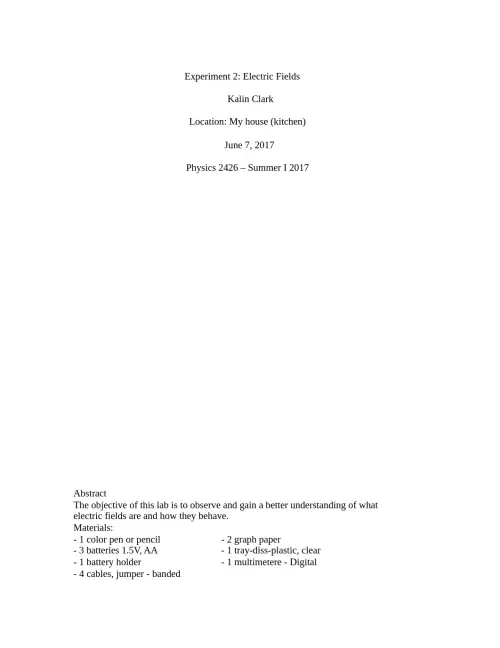 Experiment 2: Electric Fields

Kalin Clark

Location: My house (kitchen)

June 7, 2017

Physics 2426 – Summer I 2017

Abstract

The objective of this lab is to observe and gain a better understanding of what electric fields are and how they behave.

Materials:

- 1 color pen or pencil
- 3 batteries 1.5V, AA
- 1 battery holder
- 4 cables, jumper - banded

- 2 graph paper
- 1 tray-diss-plastic, clear
- 1 multimetere - Digital